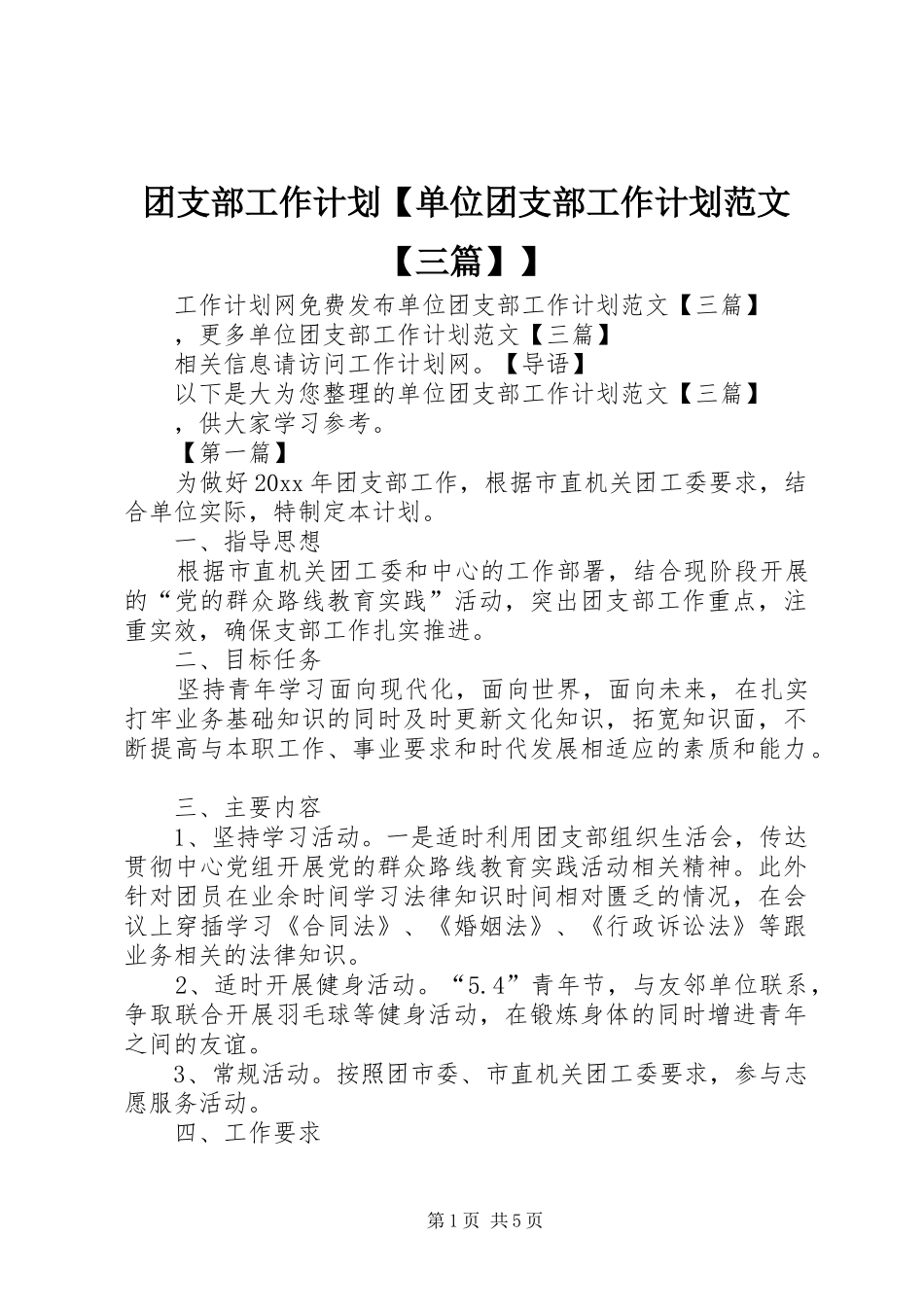 团支部工作计划【单位团支部工作计划范文【三篇】】

工作计划网免费发布单位团支部工作计划范文【三篇】，更多单位团支部工作计划范文【三篇】相关信息请访问工作计划网。【导语】以下是大为您整理的单位团支部工作计划范文【三篇】，供大家学习参考。

【第一篇】

为做好20xx年团支部工作，根据市直机关团工委要求，结合单位实际，特制定本计划。

一、指导思想

根据市直机关团工委和中心的工作部署，结合现阶段开展的“党的群众路线教育实践”活动，突出团支部工作重点，注重实效，确保支部工作扎实推进。

二、目标任务

坚持青年学习面向现代化，面向世界，面向未来，在扎实打牢业务基础知识的同时及时更新文化知识，拓宽知识面，不断提高与本职工作、事业要求和时代发展相适应的素质和能力。

三、主要内容

1、坚持学习活动。一是适时利用团支部组织生活会，传达贯彻中心党组开展党的群众路线教育实践活动相关精神。此外针对团员在业余时间学习法律知识时间相对匮乏的情况，在会议上穿插学习《合同法》、《婚姻法》、《行政诉讼法》等跟业务相关的法律知识。

2、适时开展健身活动。“5.4”青年节，与友邻单位联系，争取联合开展羽毛球等健身活动，在锻炼身体的同时增进青年之间的友谊。

3、常规活动。按照团市委、市直机关团工委要求，参与志愿服务活动。

四、工作要求

第1页 共5页